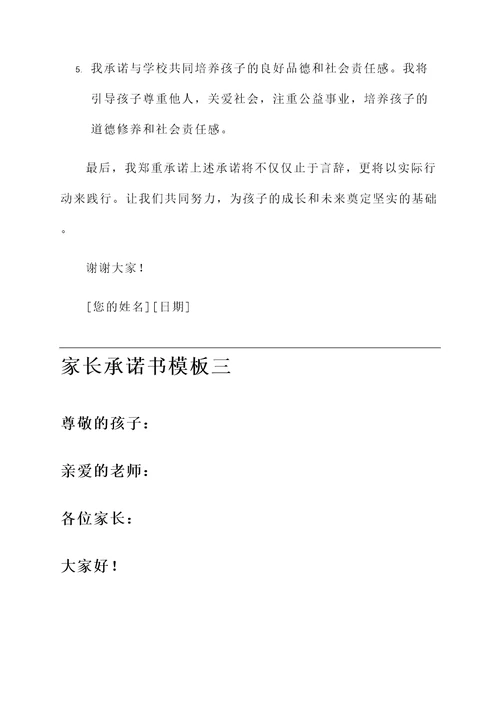 5. 我承诺与学校共同培养孩子的良好品德和社会责任感。我将引导孩子尊重他人，关爱社会，注重公益事业，培养孩子的道德修养和社会责任感。

最后，我郑重承诺上述承诺将不仅仅止于言辞，更将以实际行动来践行。让我们共同努力，为孩子的成长和未来奠定坚实的基础。

谢谢大家！

[您的姓名] [日期]

家长承诺书模板三

尊敬的孩子：

亲爱的老师：

各位家长：

大家好！